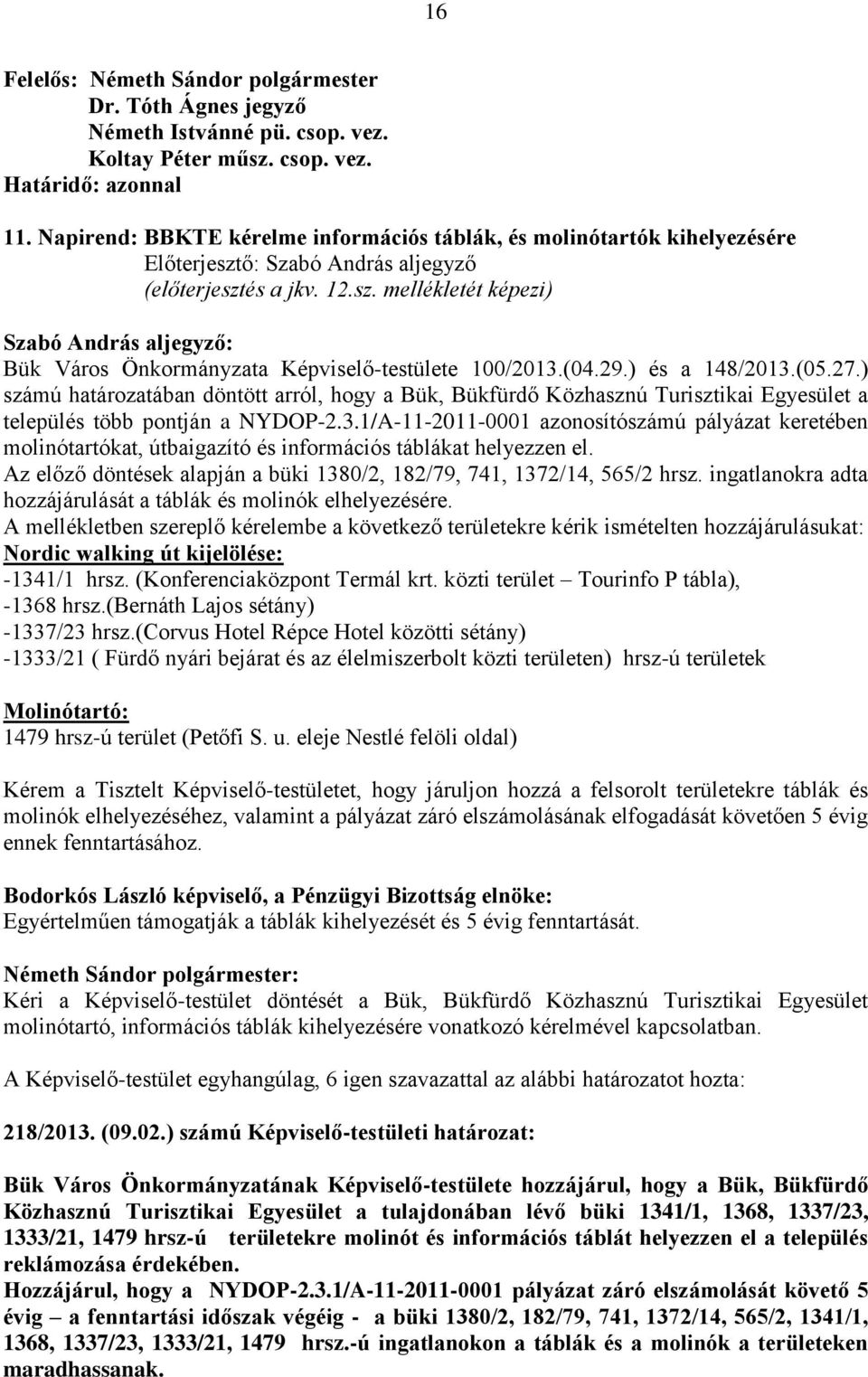 16

Felelős: Németh Sándor polgármester
Dr. Tóth Ágnes jegyző
Németh Istvánné pü. csop. vez.
Koltay Péter műsz. csop. vez.
Határidő: azonnal

11. Napirend: BBKTE kérelme információs táblák, és molinótartók kihelyezésére
Előterjesztő: Szabó András aljegyző
(előterjesztés a jkv. 12.sz. mellékletét képezi)

Szabó András aljegyző:
Bük Város Önkormányzata Képviselő-testülete 100/2013.(04.29.) és a 148/2013.(05.27.) számú határozatában döntött arról, hogy a Bük, Bükfürdő Közhasznú Turisztikai Egyesület a település több pontján a NYDOP-2.3.1/A-11-2011-0001 azonosítószámú pályázat keretében molinótartókat, útbaigazító és információs táblákat helyezzen el.
Az előző döntések alapján a büki 1380/2, 182/79, 741, 1372/14, 565/2 hrsz. ingatlanokra adta hozzájárulását a táblák és molinók elhelyezésére.
A mellékletben szereplő kérelembe a következő területekre kérik ismételten hozzájárulásukat:
Nordic walking út kijelölése:
-1341/1 hrsz. (Konferenciaközpont Termál krt. közti terület – Tourinfo P tábla),
-1368 hrsz.(Bernáth Lajos sétány)
-1337/23 hrsz.(Corvus Hotel Répce Hotel közötti sétány)
-1333/21 ( Fürdő nyári bejárat és az élelmiszerbolt közti területen) hrsz-ú területek

Molinótartó:
1479 hrsz-ú terület (Petőfi S. u. eleje Nestlé felöli oldal)

Kérem a Tisztelt Képviselő-testületet, hogy járuljon hozzá a felsorolt területekre táblák és molinók elhelyezéséhez, valamint a pályázat záró elszámolásának elfogadását követően 5 évig ennek fenntartásához.

Bodorkós László képviselő, a Pénzügyi Bizottság elnöke:
Egyértelműen támogatják a táblák kihelyezését és 5 évig fenntartását.

Németh Sándor polgármester:
Kéri a Képviselő-testület döntését a Bük, Bükfürdő Közhasznú Turisztikai Egyesület molinótartó, információs táblák kihelyezésére vonatkozó kérelmével kapcsolatban.

A Képviselő-testület egyhangúlag, 6 igen szavazattal az alábbi határozatot hozta:

218/2013. (09.02.) számú Képviselő-testületi határozat:

Bük Város Önkormányzatának Képviselő-testülete hozzájárul, hogy a Bük, Bükfürdő Közhasznú Turisztikai Egyesület a tulajdonában lévő büki 1341/1, 1368, 1337/23, 1333/21, 1479 hrsz-ú területekre molinót és információs táblát helyezzen el a település reklámozása érdekében.
Hozzájárul, hogy a NYDOP-2.3.1/A-11-2011-0001 pályázat záró elszámolását követő 5 évig – a fenntartási időszak végéig - a büki 1380/2, 182/79, 741, 1372/14, 565/2, 1341/1, 1368, 1337/23, 1333/21, 1479 hrsz.-ú ingatlanokon a táblák és a molinók a területeken maradhassanak.